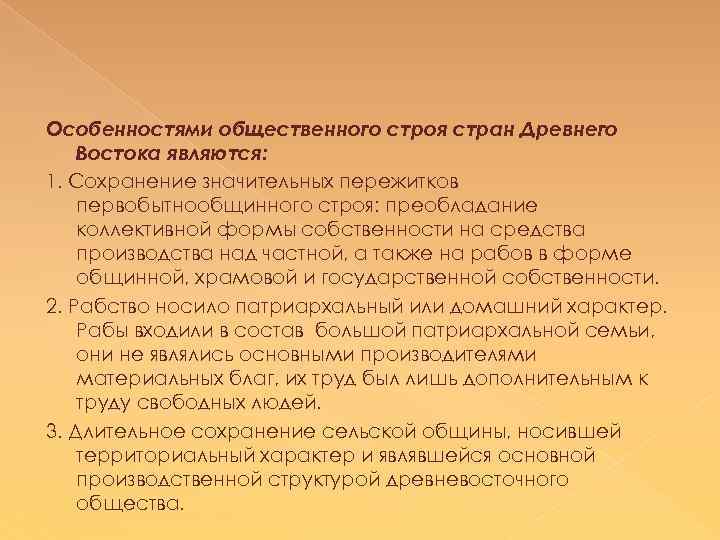 Особенностями общественного строя стран Древнего Востока являются:

1. Сохранение значительных пережитков первобытнообщинного строя: преобладание коллективной формы собственности на средства производства над частной, а также на рабов в форме общинной, храмовой и государственной собственности.

2. Рабство носило патриархальный или домашний характер. Рабы входили в состав большой патриархальной семьи, они не являлись основными производителями материальных благ, их труд был лишь дополнительным к труду свободных людей.

3. Длительное сохранение сельской общины, носившей территориальный характер и являвшейся основной производственной структурой древневосточного общества.